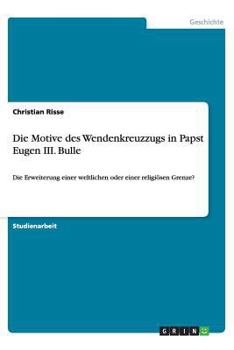 Geschichte

Christian Risse

Die Motive des Wendenkreuzzugs in Papst Eugen III. Bulle

Die Erweiterung einer weltlichen oder einer religiösen Grenze?

Studienarbeit

GRIN